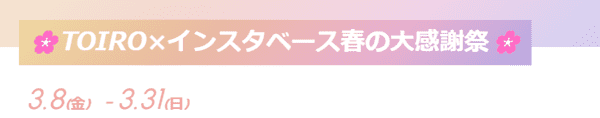 TOIRO×インスタベース春の大感謝祭

3.8(金) - 3.31(日)